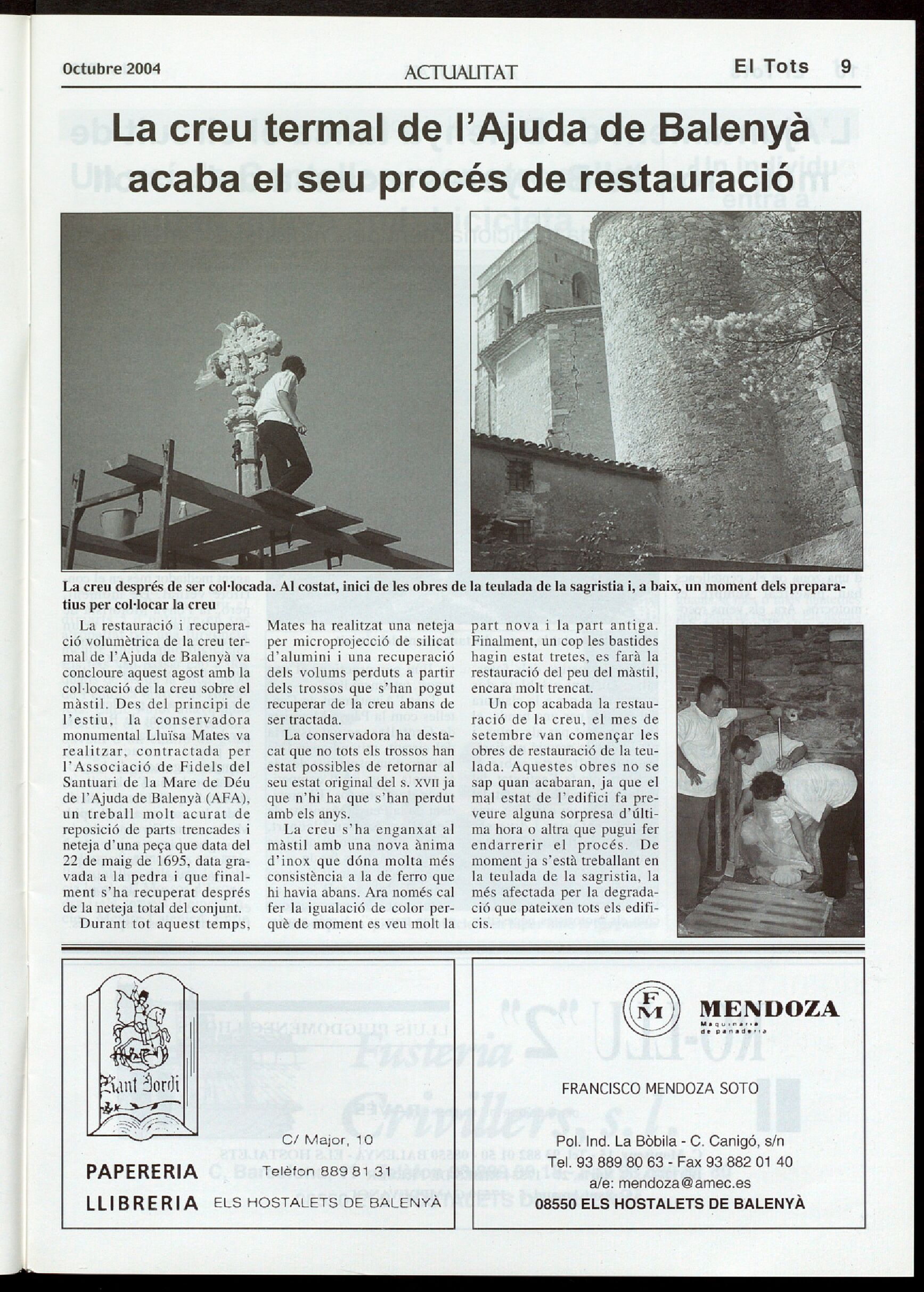 Octubre 2004 ACTUALITAT El Tots 9

La creu termal de l'Ajuda de Balenyà acaba el seu procés de restauració

La creu després de ser col·locada. Al costat, inici de les obres de la teulada de la sagristia i, a baix, un moment dels preparatius per col·locar la creu

La restauració i recuperació volumètrica de la creu termal de l'Ajuda de Balenyà va concloure aquest agost amb la col·locació de la creu sobre el màstil. Des del principi de l'estiu, la conservadora monumental Lluïsa Mates va realitzar, contractada per l'Associació de Fidels del Santuari de la Mare de Déu de l'Ajuda de Balenyà (AFA), un treball molt acurat de reposició de parts trencades i neteja d'una peça que data del 22 de maig de 1695, data gravada a la pedra i que finalment s'ha recuperat després de la neteja total del conjunt.

Durant tot aquest temps, Mates ha realitzat una neteja per microprojecció de silicat d'alumini i una recuperació dels volums perduts a partir dels trossos que s'han pogut recuperar de la creu abans de ser tractada.

La conservadora ha destacat que no tots els trossos han estat possibles de retornar al seu estat original del s. XVII ja que n'hi ha que s'han perdut amb els anys.

La creu s'ha enganxat al màstil amb una nova ànima d'inox que dóna molta més consistència a la de ferro que hi havia abans. Ara només cal fer la igualació de color perquè de moment es veu molt la part nova i la part antiga. Finalment, un cop les bastides hagin estat tretes, es farà la restauració del peu del màstil, encara molt trencat.

Un cop acabada la restauració de la creu, el mes de setembre van començar les obres de restauració de la teulada. Aquestes obres no se sap quan acabaran, ja que el mal estat de l'edifici fa preveure alguna sorpresa d'última hora o altra que pugui fer endarrerir el procés. De moment ja s'està treballant en la teulada de la sagristia, la més afectada per la degradació que pateixen tots els edificis.

Sant Jordi

PAPERERIA
LLIBRERIA

C/ Major, 10
Telèfon 889 81 31
ELS HOSTALETS DE BALENYÀ

FM
MENDOZA
Maquinaria de panadería

FRANCISCO MENDOZA SOTO

Pol. Ind. La Bòbila - C. Canigó, s/n
Tel. 93 889 80 63 - Fax 93 882 01 40
a/e: mendoza@amec.es
08550 ELS HOSTALETS DE BALENYÀ